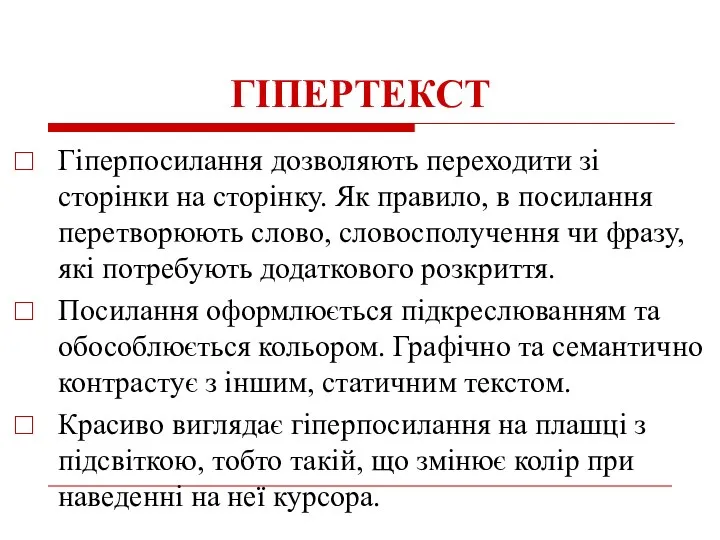 ГІПЕРТЕКСТ

□ Гіперпосилання дозволяють переходити зі сторінки на сторінку. Як правило, в посилання перетворюють слово, словосполучення чи фразу, які потребують додаткового розкриття.

□ Посилання оформлюється підкреслюванням та обособлюється кольором. Графічно та семантично контрастує з іншим, статичним текстом.

□ Красиво виглядає гіперпосилання на плашці з підсвіткою, тобто такій, що змінює колір при наведенні на неї курсора.